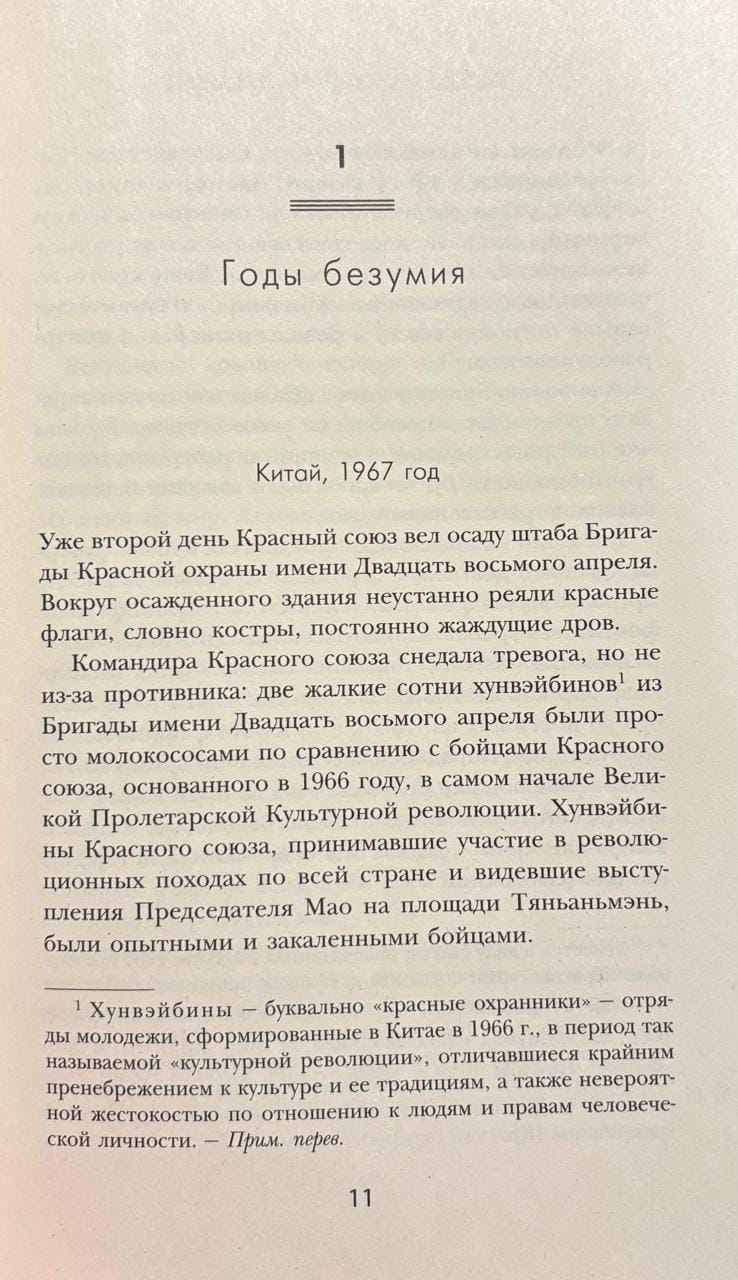 1

Годы безумия

Китай, 1967 год

Уже второй день Красный союз вел осаду штаба Бригады Красной охраны имени Двадцать восьмого апреля. Вокруг осажденного здания неустанно реяли красные флаги, словно костры, постоянно жаждущие дров.

Командира Красного союза снедала тревога, но не из-за противника: две жалкие сотни хунвэйбинов$^1$ из Бригады имени Двадцать восьмого апреля были просто молокососами по сравнению с бойцами Красного союза, основанного в 1966 году, в самом начале Великой Пролетарской Культурной революции. Хунвэйбины Красного союза, принимавшие участие в революционных походах по всей стране и видевшие выступления Председателя Мао на площади Тяньаньмэнь, были опытными и закаленными бойцами.

$^1$ Хунвэйбины — буквально «красные охранники» — отряды молодежи, сформированные в Китае в 1966 г., в период так называемой «культурной революции», отличавшиеся крайним пренебрежением к культуре и ее традициям, а также невероятной жестокостью по отношению к людям и правам человеческой личности. — Прим. перев.

11